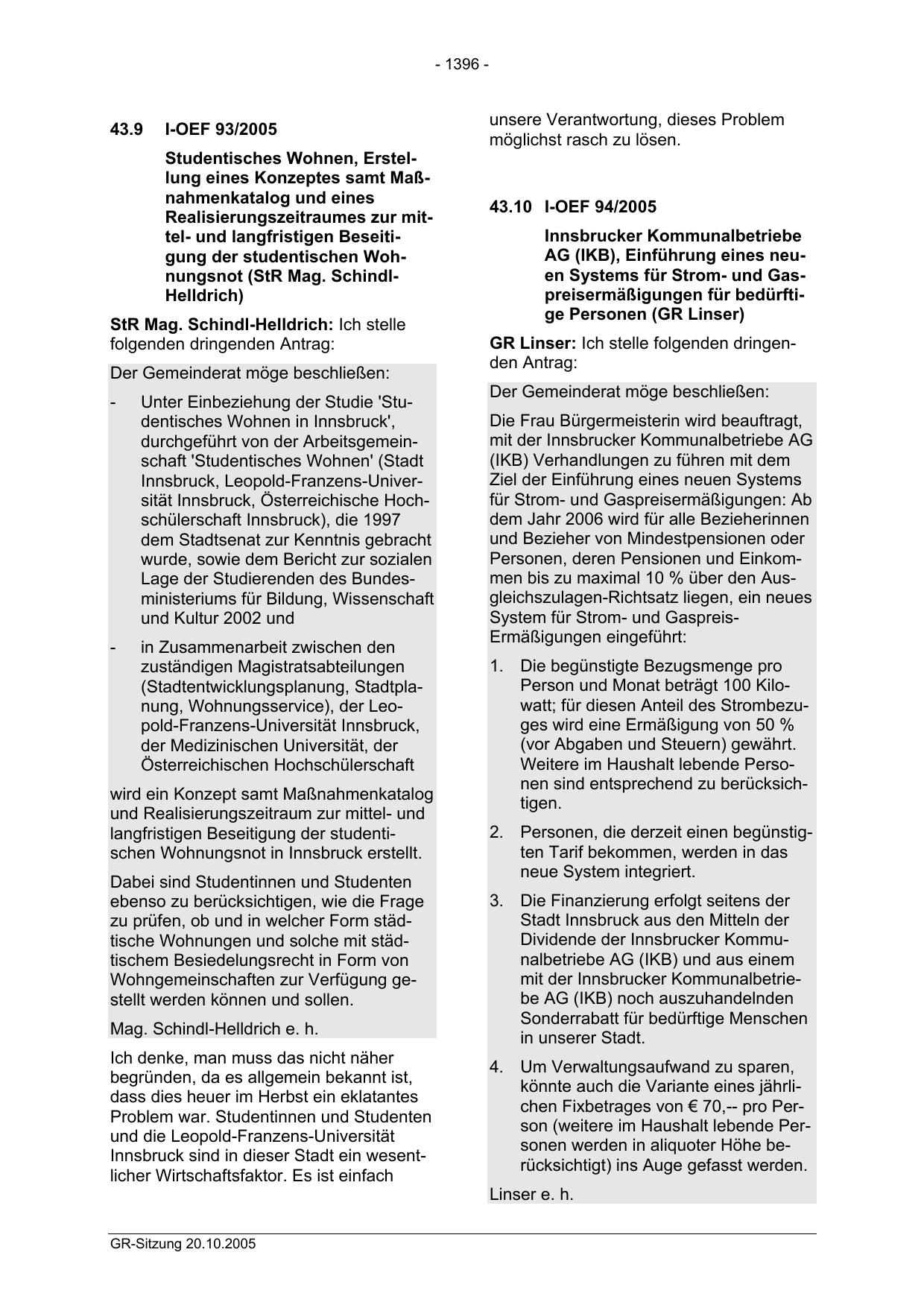 - 1396 -

43.9 I-OEF 93/2005

Studentisches Wohnen, Erstellung eines Konzeptes samt Maßnahmenkatalog und eines Realisierungszeitraumes zur mittel- und langfristigen Beseitigung der studentischen Wohnungsnot (StR Mag. Schindl-Helldrich)

StR Mag. Schindl-Helldrich: Ich stelle folgenden dringenden Antrag:

Der Gemeinderat möge beschließen:

- Unter Einbeziehung der Studie 'Studentisches Wohnen in Innsbruck', durchgeführt von der Arbeitsgemeinschaft 'Studentisches Wohnen' (Stadt Innsbruck, Leopold-Franzens-Universität Innsbruck, Österreichische Hochschülerschaft Innsbruck), die 1997 dem Stadtsenat zur Kenntnis gebracht wurde, sowie dem Bericht zur sozialen Lage der Studierenden des Bundesministeriums für Bildung, Wissenschaft und Kultur 2002 und

- in Zusammenarbeit zwischen den zuständigen Magistratsabteilungen (Stadtentwicklungsplanung, Stadtplanung, Wohnungsservice), der Leopold-Franzens-Universität Innsbruck, der Medizinischen Universität, der Österreichischen Hochschülerschaft

wird ein Konzept samt Maßnahmenkatalog und Realisierungszeitraum zur mittel- und langfristigen Beseitigung der studentischen Wohnungsnot in Innsbruck erstellt.

Dabei sind Studentinnen und Studenten ebenso zu berücksichtigen, wie die Frage zu prüfen, ob und in welcher Form städtische Wohnungen und solche mit städtischem Besiedelungsrecht in Form von Wohngemeinschaften zur Verfügung gestellt werden können und sollen.

Mag. Schindl-Helldrich e. h.

Ich denke, man muss das nicht näher begründen, da es allgemein bekannt ist, dass dies heuer im Herbst ein eklatantes Problem war. Studentinnen und Studenten und die Leopold-Franzens-Universität Innsbruck sind in dieser Stadt ein wesentlicher Wirtschaftsfaktor. Es ist einfach unsere Verantwortung, dieses Problem möglichst rasch zu lösen.

43.10 I-OEF 94/2005

Innsbrucker Kommunalbetriebe AG (IKB), Einführung eines neuen Systems für Strom- und Gaspreisermäßigungen für bedürftige Personen (GR Linser)

GR Linser: Ich stelle folgenden dringenden Antrag:

Der Gemeinderat möge beschließen:

Die Frau Bürgermeisterin wird beauftragt, mit der Innsbrucker Kommunalbetriebe AG (IKB) Verhandlungen zu führen mit dem Ziel der Einführung eines neuen Systems für Strom- und Gaspreisermäßigungen: Ab dem Jahr 2006 wird für alle Bezieherinnen und Bezieher von Mindestpensionen oder Personen, deren Pensionen und Einkommen bis zu maximal 10 % über den Ausgleichszulagen-Richtsatz liegen, ein neues System für Strom- und Gaspreis-Ermäßigungen eingeführt:

1. Die begünstigte Bezugsmenge pro Person und Monat beträgt 100 Kilowatt; für diesen Anteil des Strombezuges wird eine Ermäßigung von 50 % (vor Abgaben und Steuern) gewährt. Weitere im Haushalt lebende Personen sind entsprechend zu berücksichtigen.

2. Personen, die derzeit einen begünstigten Tarif bekommen, werden in das neue System integriert.

3. Die Finanzierung erfolgt seitens der Stadt Innsbruck aus den Mitteln der Dividende der Innsbrucker Kommunalbetriebe AG (IKB) und aus einem mit der Innsbrucker Kommunalbetriebe AG (IKB) noch auszuhandelnden Sonderrabatt für bedürftige Menschen in unserer Stadt.

4. Um Verwaltungsaufwand zu sparen, könnte auch die Variante eines jährlichen Fixbetrages von € 70,-- pro Person (weitere im Haushalt lebende Personen werden in aliquoter Höhe berücksichtigt) ins Auge gefasst werden.

Linser e. h.

GR-Sitzung 20.10.2005